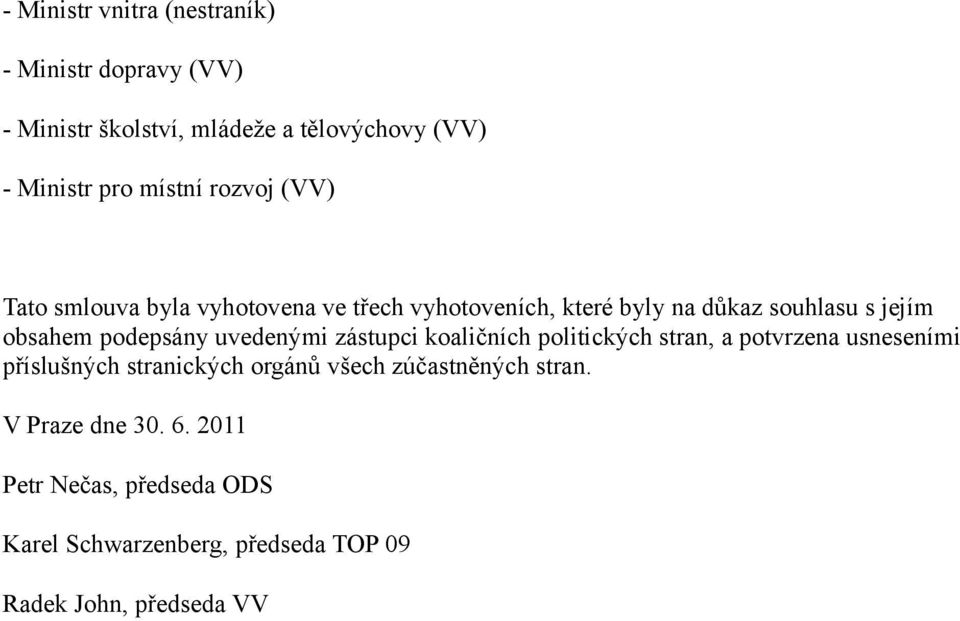 - Ministr vnitra (nestraník)

- Ministr dopravy (VV)

- Ministr školství, mládeže a tělovýchovy (VV)

- Ministr pro místní rozvoj (VV)

Tato smlouva byla vyhotovena ve třech vyhotoveních, které byly na důkaz souhlasu s jejím obsahem podepsány uvedenými zástupci koaličních politických stran, a potvrzena usneseními příslušných stranických orgánů všech zúčastněných stran.

V Praze dne 30. 6. 2011

Petr Nečas, předseda ODS

Karel Schwarzenberg, předseda TOP 09

Radek John, předseda VV